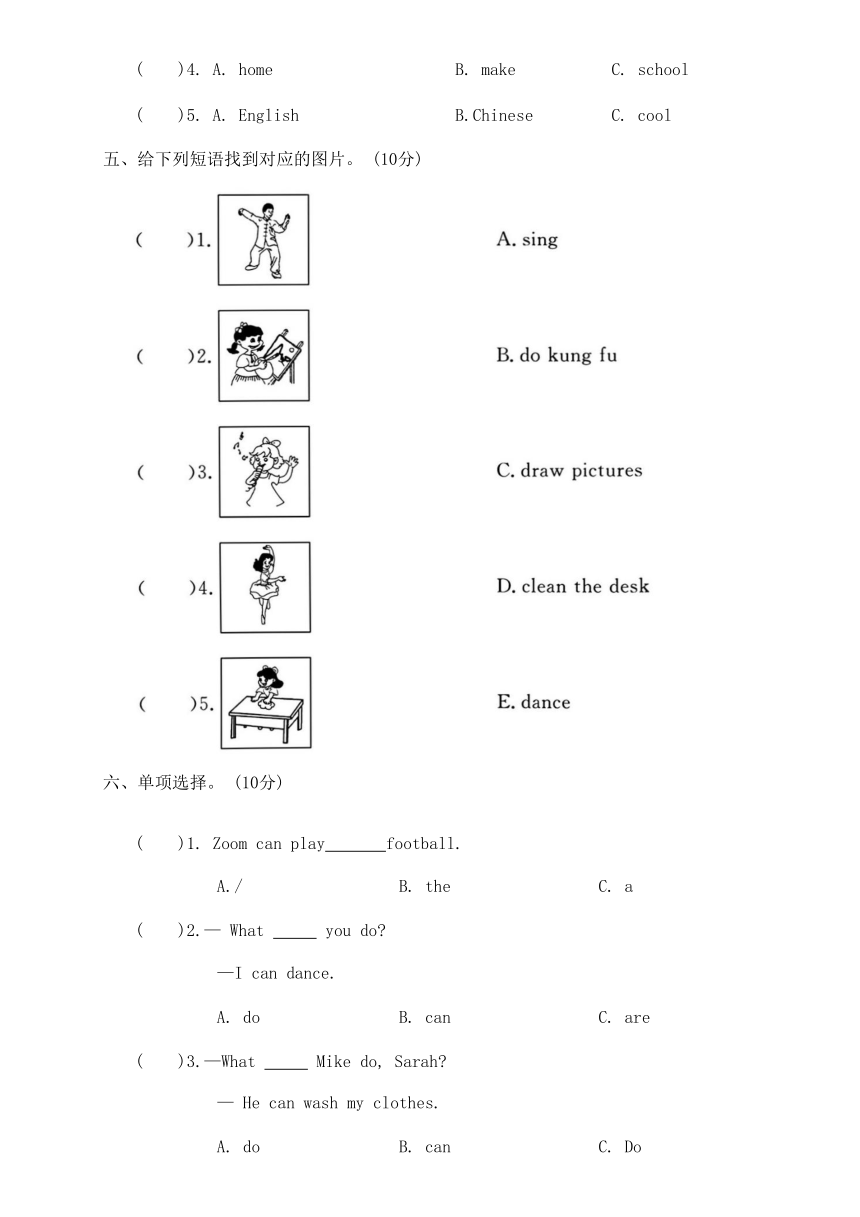 (　　)4. A. home　　B. make　　C. school

(　　)5. A. English　　B.Chinese　　C. cool

五、给下列短语找到对应的图片。（10分）

(　　)1.

A. sing

(　　)2.

B. do kung fu

(　　)3.

C. draw pictures

(　　)4.

D. clean the desk

(　　)5.

E. dance

六、单项选择。（10分）

(　　)1. Zoom can play_______football.

A./　　B. the　　C. a

(　　)2.— What _____ you do?

—I can dance.

A. do　　B. can　　C. are

(　　)3.—What _____ Mike do, Sarah?

— He can wash my clothes.

A. do　　B. can　　C. Do